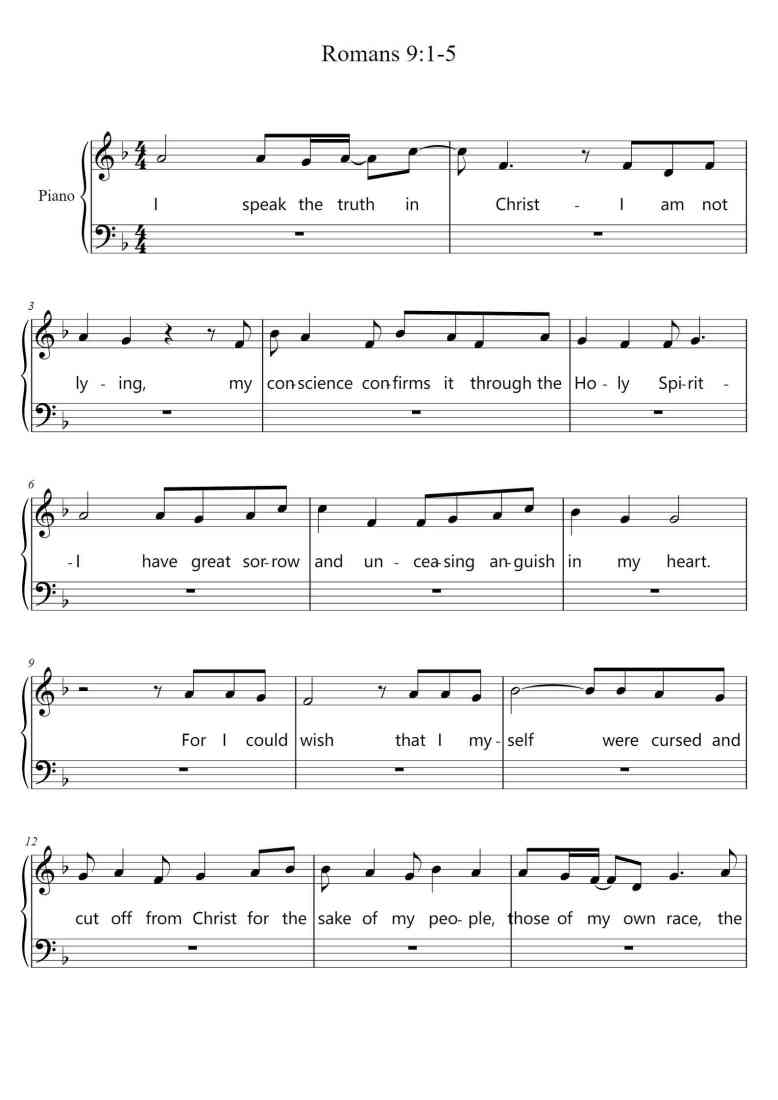 Romans 9:1-5

Piano

I speak the truth in Christ - I am not

3

ly - ing, my con-science con-firms it through the Ho - ly Spi-rit -

6

- I have great sor-row and un - cea-sing an-guish in my heart.

9

For I could wish that I my - self were cursed and

12

cut off from Christ for the sake of my peo-ple, those of my own race, the